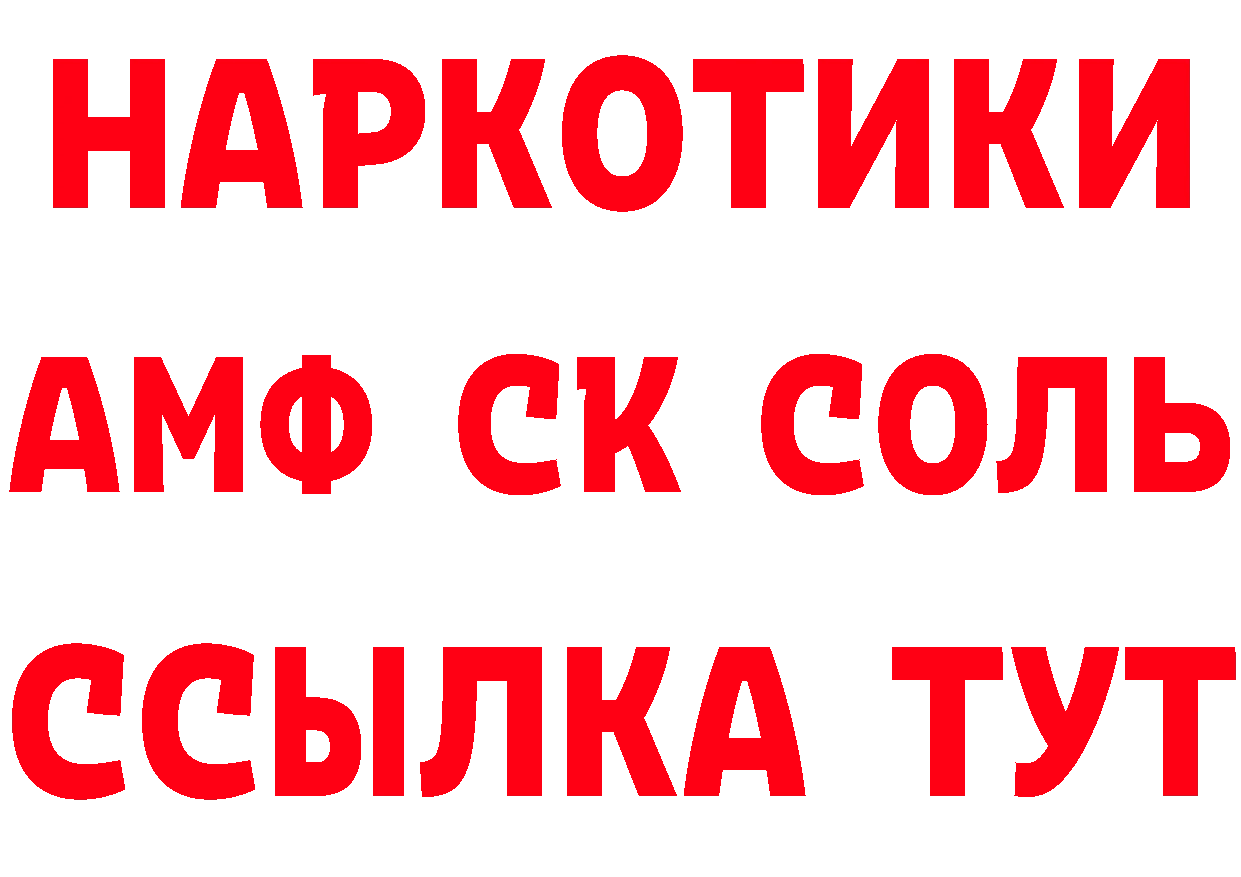 НАРКОТИКИ

АМФ СК СОЛЬ

ССЫЛКА ТУТ